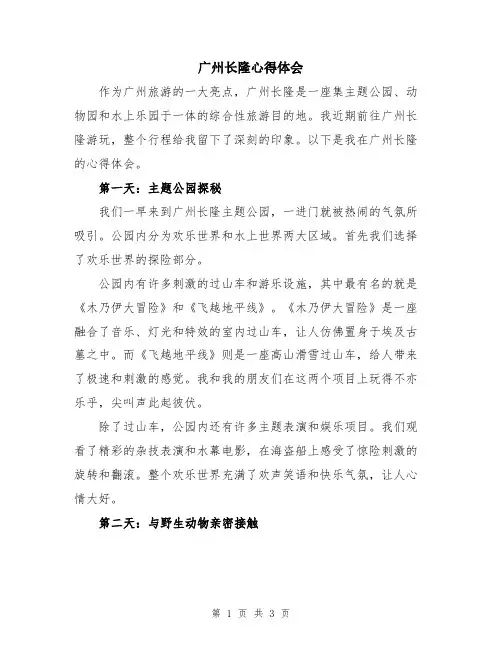 广州长隆心得体会

作为广州旅游的一大亮点，广州长隆是一座集主题公园、动物园和水上乐园于一体的综合性旅游目的地。我近期前往广州长隆游玩，整个行程给我留下了深刻的印象。以下是我在广州长隆的心得体会。

第一天：主题公园探秘

我们一早来到广州长隆主题公园，一进门就被热闹的气氛所吸引。公园内分为欢乐世界和水上世界两大区域。首先我们选择了欢乐世界的探险部分。

公园内有许多刺激的过山车和游乐设施，其中最有名的就是《木乃伊大冒险》和《飞越地平线》。《木乃伊大冒险》是一座融合了音乐、灯光和特效的室内过山车，让人仿佛置身于埃及古墓之中。而《飞越地平线》则是一座高山滑雪过山车，给人带来了极速和刺激的感觉。我和我的朋友们在这两个项目上玩得不亦乐乎，尖叫声此起彼伏。

除了过山车，公园内还有许多主题表演和娱乐项目。我们观看了精彩的杂技表演和水幕电影，在海盗船上感受了惊险刺激的旋转和翻滚。整个欢乐世界充满了欢声笑语和快乐气氛，让人心情大好。

第二天：与野生动物亲密接触

第 1 页 共 3 页